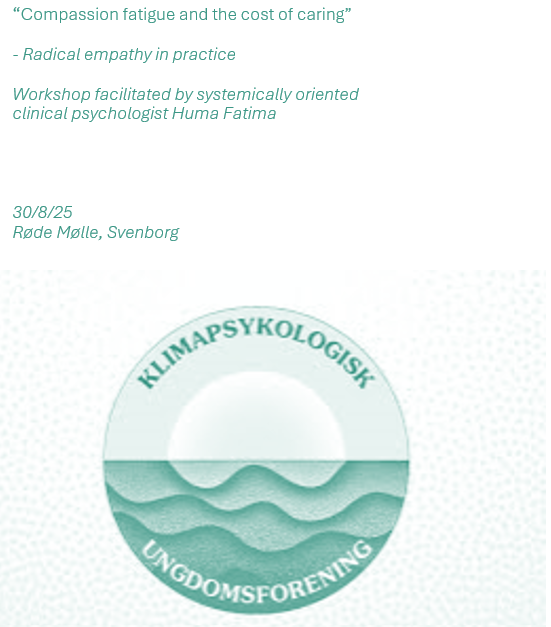 “Compassion fatigue and the cost of caring”

- Radical empathy in practice

Workshop facilitated by systemically oriented clinical psychologist Huma Fatima

30/8/25
Røde Mølle, Svenborg

KLIMAPSYKOLOGISK

UNGDOMSFORENING